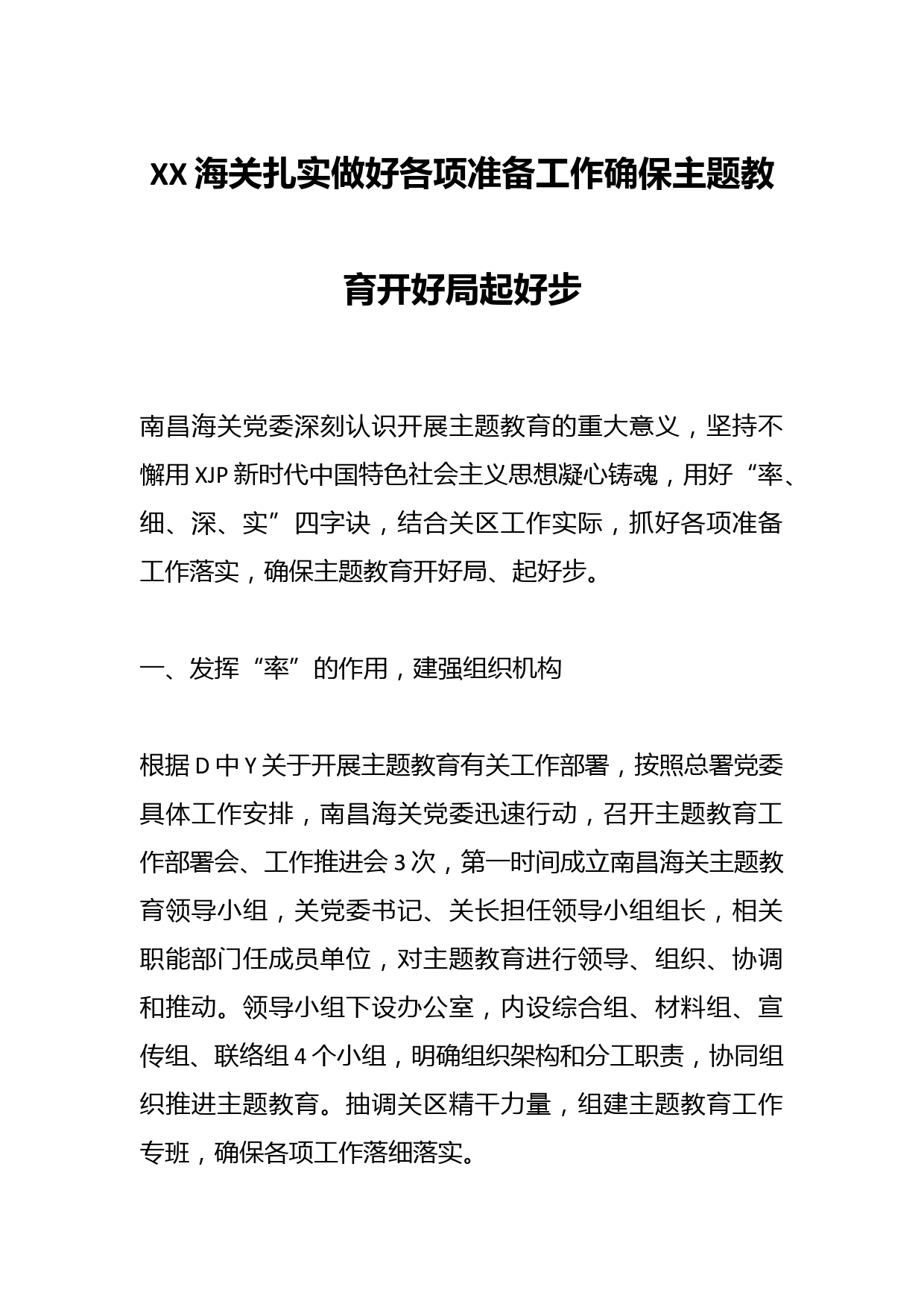 XX 海关扎实做好各项准备工作确保主题教育开好局起好步

南昌海关党委深刻认识开展主题教育的重大意义，坚持不懈用 XJP 新时代中国特色社会主义思想凝心铸魂，用好“率、细、深、实”四字诀，结合关区工作实际，抓好各项准备工作落实，确保主题教育开好局、起好步。

一、发挥“率”的作用，建强组织机构

根据 D 中 Y 关于开展主题教育有关工作部署，按照总署党委具体工作安排，南昌海关党委迅速行动，召开主题教育工作部署会、工作推进会 3 次，第一时间成立南昌海关主题教育领导小组，关党委书记、关长担任领导小组组长，相关职能部门任成员单位，对主题教育进行领导、组织、协调和推动。领导小组下设办公室，内设综合组、材料组、宣传组、联络组 4 个小组，明确组织架构和分工职责，协同组织推进主题教育。抽调关区精干力量，组建主题教育工作专班，确保各项工作落细落实。